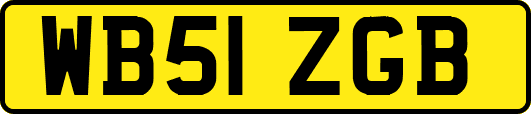 WB51 ZGB